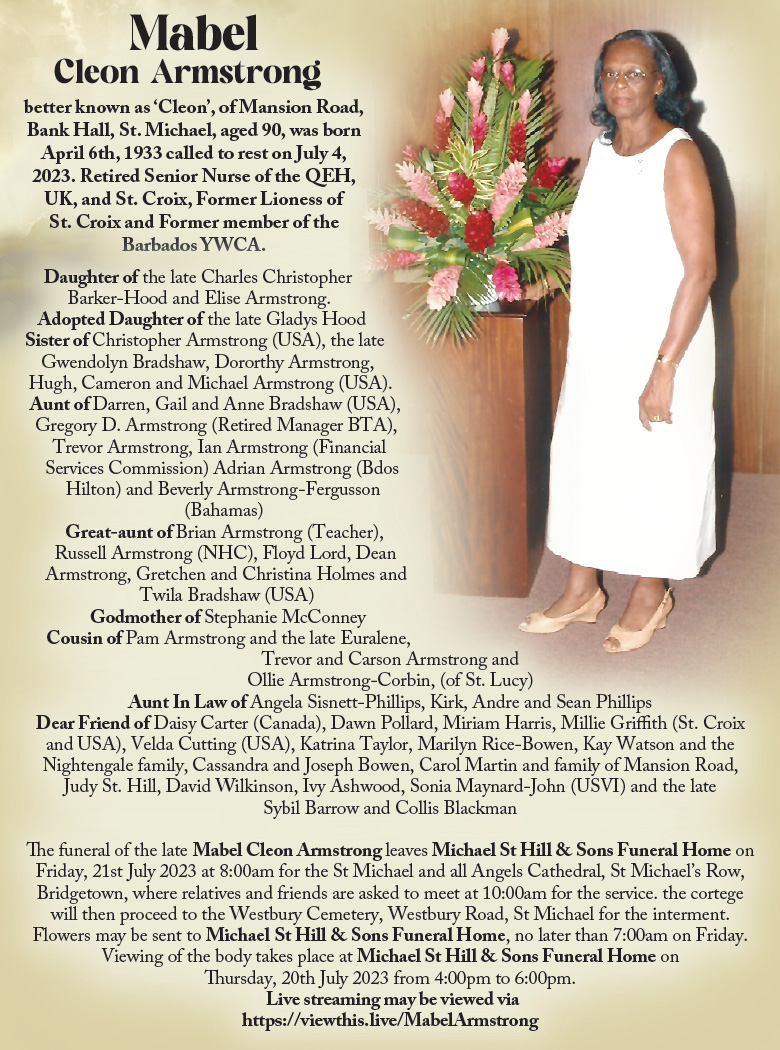 Mabel
Cleon Armstrong

better known as 'Cleon', of Mansion Road, Bank Hall, St. Michael, aged 90, was born April 6th, 1933 called to rest on July 4, 2023. Retired Senior Nurse of the QEH, UK, and St. Croix, Former Lioness of St. Croix and Former member of the Barbados YWCA.

Daughter of the late Charles Christopher Barker-Hood and Elise Armstrong.
Adopted Daughter of the late Gladys Hood
Sister of Christopher Armstrong (USA), the late Gwendolyn Bradshaw, Dororthy Armstrong, Hugh, Cameron and Michael Armstrong (USA).
Aunt of Darren, Gail and Anne Bradshaw (USA), Gregory D. Armstrong (Retired Manager BTA), Trevor Armstrong, Ian Armstrong (Financial Services Commission) Adrian Armstrong (Bdos Hilton) and Beverly Armstrong-Fergusson (Bahamas)
Great-aunt of Brian Armstrong (Teacher), Russell Armstrong (NHC), Floyd Lord, Dean Armstrong, Gretchen and Christina Holmes and Twila Bradshaw (USA)
Godmother of Stephanie McConney
Cousin of Pam Armstrong and the late Euralene, Trevor and Carson Armstrong and Ollie Armstrong-Corbin, (of St. Lucy)
Aunt In Law of Angela Sisnett-Phillips, Kirk, Andre and Sean Phillips
Dear Friend of Daisy Carter (Canada), Dawn Pollard, Miriam Harris, Millie Griffith (St. Croix and USA), Velda Cutting (USA), Katrina Taylor, Marilyn Rice-Bowen, Kay Watson and the Nightengale family, Cassandra and Joseph Bowen, Carol Martin and family of Mansion Road, Judy St. Hill, David Wilkinson, Ivy Ashwood, Sonia Maynard-John (USVI) and the late Sybil Barrow and Collis Blackman

The funeral of the late Mabel Cleon Armstrong leaves Michael St Hill & Sons Funeral Home on Friday, 21st July 2023 at 8:00am for the St Michael and all Angels Cathedral, St Michael's Row, Bridgetown, where relatives and friends are asked to meet at 10:00am for the service. the cortege will then proceed to the Westbury Cemetery, Westbury Road, St Michael for the interment. Flowers may be sent to Michael St Hill & Sons Funeral Home, no later than 7:00am on Friday. Viewing of the body takes place at Michael St Hill & Sons Funeral Home on Thursday, 20th July 2023 from 4:00pm to 6:00pm.
Live streaming may be viewed via
https://viewthis.live/MabelArmstrong